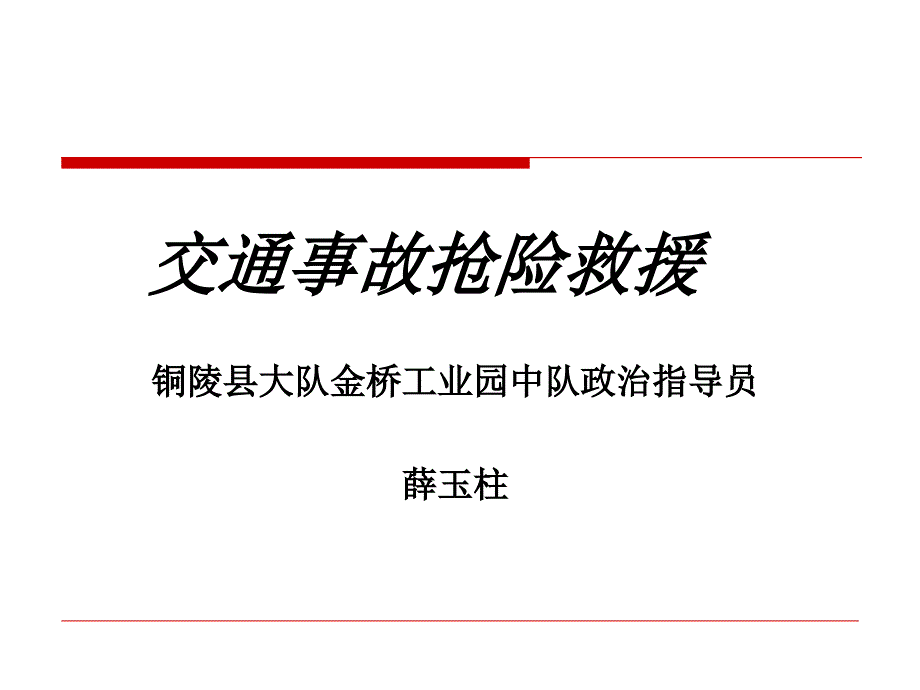 交通事故抢险救援

铜陵县大队金桥工业园中队政治指导员

薛玉柱